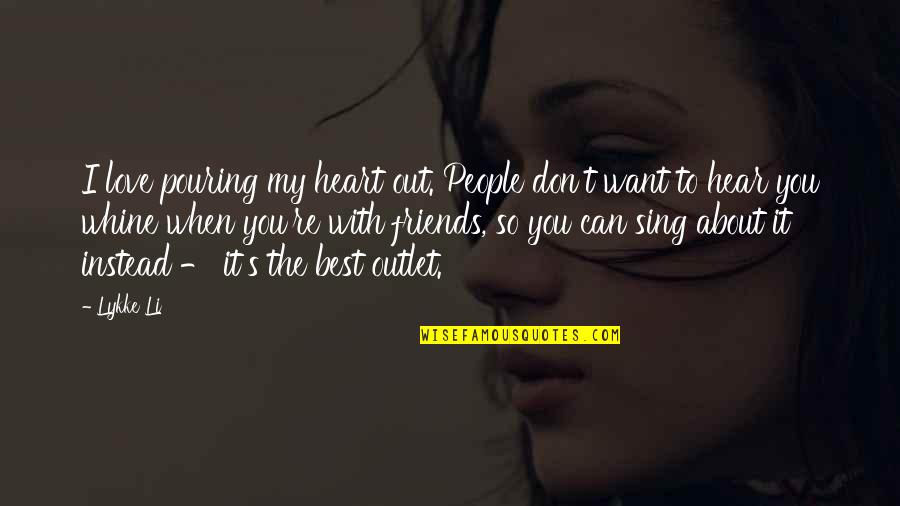 I love pouring my heart out. People don't want to hear you whine when you're with friends, so you can sing about it instead - it's the best outlet.

- Lykke Li

WISEFAMOUSQUOTES.COM